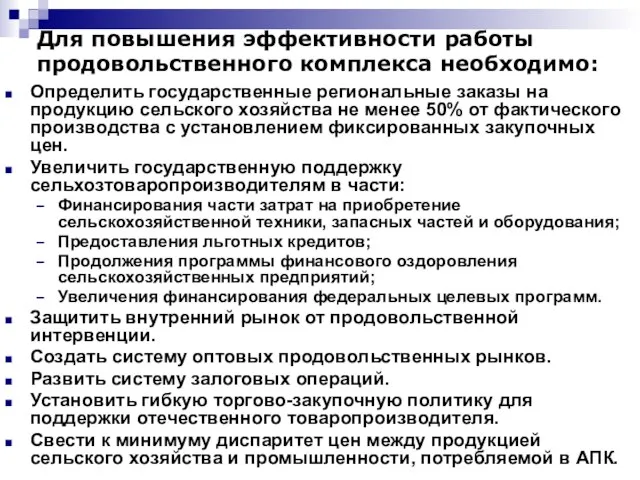 Для повышения эффективности работы продовольственного комплекса необходимо:

Определить государственные региональные заказы на продукцию сельского хозяйства не менее 50% от фактического производства с установлением фиксированных закупочных цен.

Увеличить государственную поддержку сельхозтоваропроизводителям в части:
– Финансирования части затрат на приобретение сельскохозяйственной техники, запасных частей и оборудования;
– Предоставления льготных кредитов;
– Продолжения программы финансового оздоровления сельскохозяйственных предприятий;
– Увеличения финансирования федеральных целевых программ.

Защитить внутренний рынок от продовольственной интервенции.

Создать систему оптовых продовольственных рынков.

Развить систему залоговых операций.

Установить гибкую торгово-закупочную политику для поддержки отечественного товаропроизводителя.

Свести к минимуму диспаритет цен между продукцией сельского хозяйства и промышленности, потребляемой в АПК.